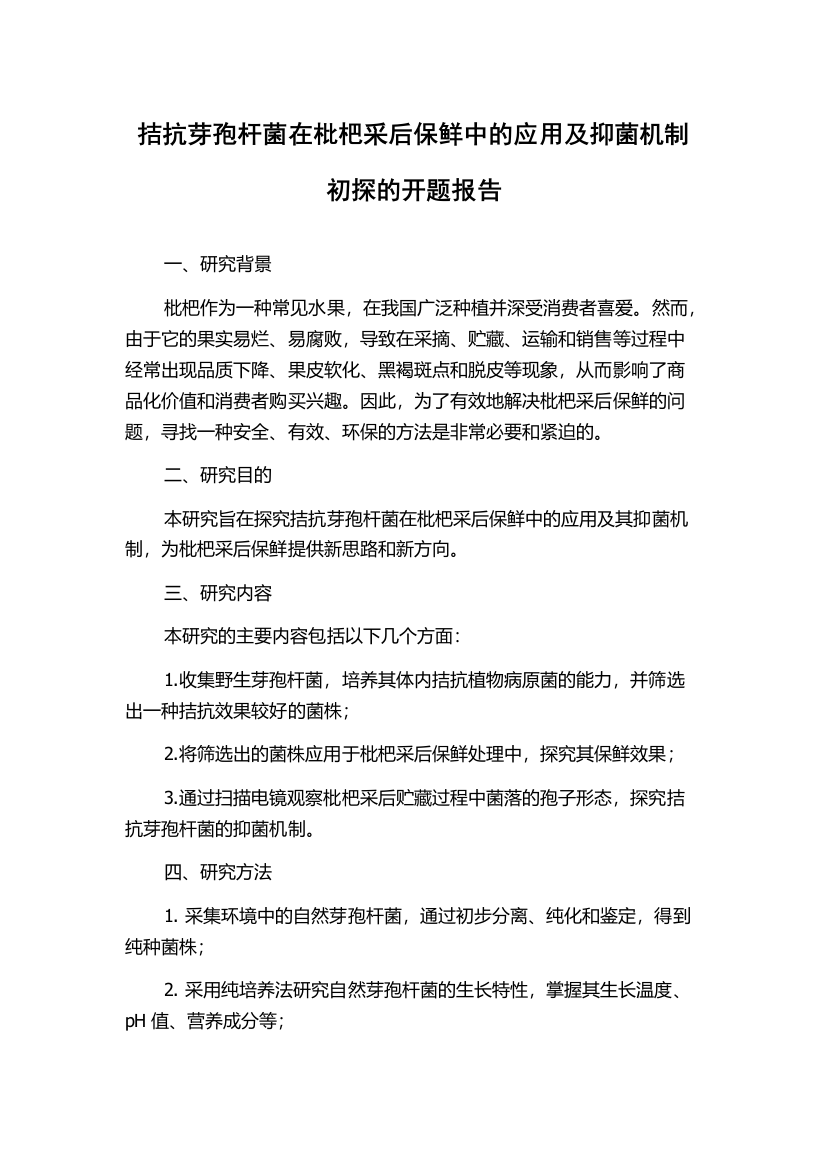 拮抗芽孢杆菌在枇杷采后保鲜中的应用及抑菌机制初探的开题报告

一、研究背景

枇杷作为一种常见水果，在我国广泛种植并深受消费者喜爱。然而，由于它的果实易烂、易腐败，导致在采摘、贮藏、运输和销售等过程中经常出现品质下降、果皮软化、黑褐斑点和脱皮等现象，从而影响了商品化价值和消费者购买兴趣。因此，为了有效地解决枇杷采后保鲜的问题，寻找一种安全、有效、环保的方法是非常必要和紧迫的。

二、研究目的

本研究旨在探究拮抗芽孢杆菌在枇杷采后保鲜中的应用及其抑菌机制，为枇杷采后保鲜提供新思路和新方向。

三、研究内容

本研究的主要内容包括以下几个方面：

1.收集野生芽孢杆菌，培养其体内拮抗植物病原菌的能力，并筛选出一种拮抗效果较好的菌株；

2.将筛选出的菌株应用于枇杷采后保鲜处理中，探究其保鲜效果；

3.通过扫描电镜观察枇杷采后贮藏过程中菌落的孢子形态，探究拮抗芽孢杆菌的抑菌机制。

四、研究方法

1. 采集环境中的自然芽孢杆菌，通过初步分离、纯化和鉴定，得到纯种菌株；

2. 采用纯培养法研究自然芽孢杆菌的生长特性，掌握其生长温度、pH 值、营养成分等；